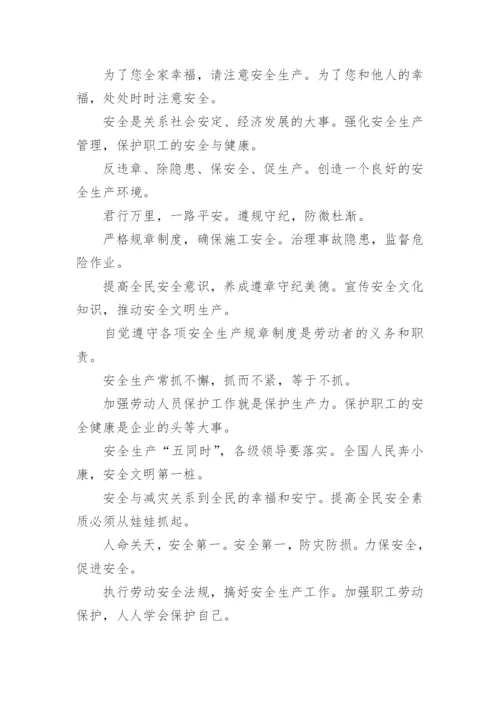 为了您全家幸福，请注意安全生产。为了您和他人的幸福，处处时时注意安全。

安全是关系社会安定、经济发展的大事。强化安全生产管理，保护职工的安全与健康。

反违章、除隐患、保安全、促生产。创造一个良好的安全生产环境。

君行万里，一路平安。遵规守纪，防微杜渐。

严格规章制度，确保施工安全。治理事故隐患，监督危险作业。

提高全民安全意识，养成遵章守纪美德。宣传安全文化知识，推动安全文明生产。

自觉遵守各项安全生产规章制度是劳动者的义务和职责。

安全生产常抓不懈，抓而不紧，等于不抓。

加强劳动人员保护工作就是保护生产力。保护职工的安全健康是企业的头等大事。

安全生产“五同时”，各级领导要落实。全国人民奔小康，安全文明第一桩。

安全与减灾关系到全民的幸福和安宁。提高全民安全素质必须从娃娃抓起。

人命关天，安全第一。安全第一，防灾防损。力保安全，促进安全。

执行劳动安全法规，搞好安全生产工作。加强职工劳动保护，人人学会保护自己。